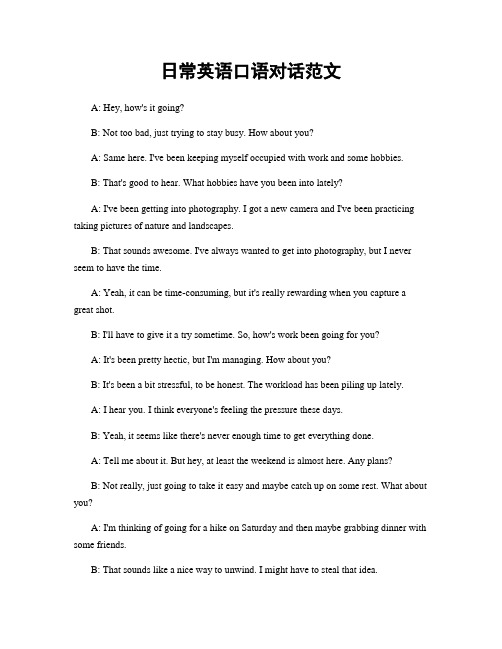 日常英语口语对话范文

A: Hey, how's it going?

B: Not too bad, just trying to stay busy. How about you?

A: Same here. I've been keeping myself occupied with work and some hobbies.

B: That's good to hear. What hobbies have you been into lately?

A: I've been getting into photography. I got a new camera and I've been practicing taking pictures of nature and landscapes.

B: That sounds awesome. I've always wanted to get into photography, but I never seem to have the time.

A: Yeah, it can be time-consuming, but it's really rewarding when you capture a great shot.

B: I'll have to give it a try sometime. So, how's work been going for you?

A: It's been pretty hectic, but I'm managing. How about you?

B: It's been a bit stressful, to be honest. The workload has been piling up lately.

A: I hear you. I think everyone's feeling the pressure these days.

B: Yeah, it seems like there's never enough time to get everything done.

A: Tell me about it. But hey, at least the weekend is almost here. Any plans?

B: Not really, just going to take it easy and maybe catch up on some rest. What about you?

A: I'm thinking of going for a hike on Saturday and then maybe grabbing dinner with some friends.

B: That sounds like a nice way to unwind. I might have to steal that idea.